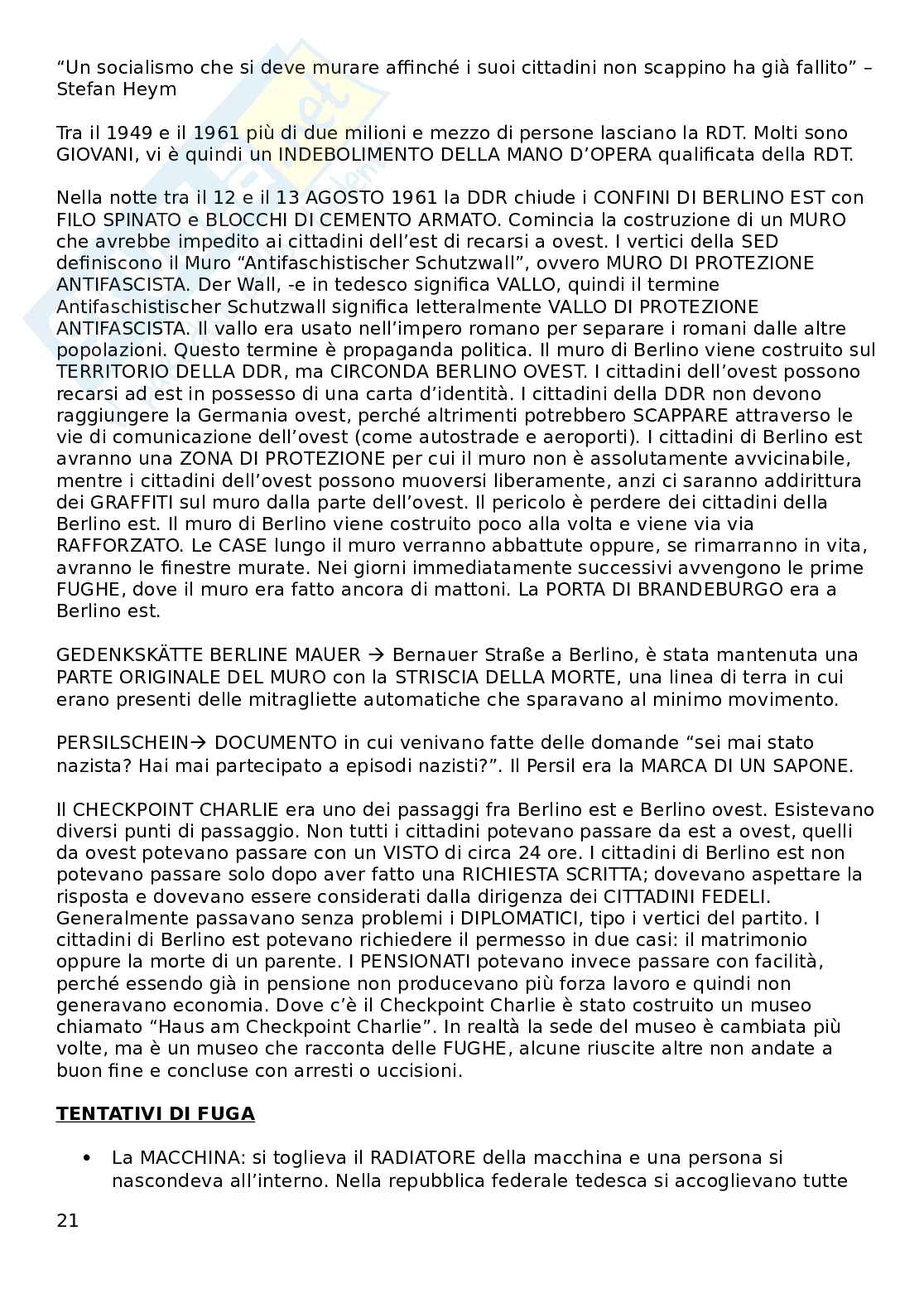 “Un socialismo che si deve murare affinché i suoi cittadini non scappino ha già fallito” – Stefan Heym

Tra il 1949 e il 1961 più di due milioni e mezzo di persone lasciano la RDT. Molti sono GIOVANI, vi è quindi un INDEBOLIMENTO DELLA MANO D’OPERA qualificata della RDT.

Nella notte tra il 12 e il 13 AGOSTO 1961 la DDR chiude i CONFINI DI BERLINO EST con FILO SPINATO e BLOCCHI DI CEMENTO ARMATO. Comincia la costruzione di un MURO che avrebbe impedito ai cittadini dell’est di recarsi a ovest. I vertici della SED definiscono il Muro “Antifaschistischer Schutzwall”, ovvero MURO DI PROTEZIONE ANTIFASCISTA. Der Wall, -e in tedesco significa VALLO, quindi il termine Antifaschistischer Schutzwall significa letteralmente VALLO DI PROTEZIONE ANTIFASCISTA. Il vallo era usato nell’impero romano per separare i romani dalle altre popolazioni. Questo termine è propaganda politica. Il muro di Berlino viene costruito sul TERRITORIO DELLA DDR, ma CIRCONDA BERLINO OVEST. I cittadini dell’ovest possono recarsi ad est in possesso di una carta d’identità. I cittadini della DDR non devono raggiungere la Germania ovest, perché altrimenti potrebbero SCAPPARE attraverso le vie di comunicazione dell’ovest (come autostrade e aeroporti). I cittadini di Berlino est avranno una ZONA DI PROTEZIONE per cui il muro non è assolutamente avvicinabile, mentre i cittadini dell’ovest possono muoversi liberamente, anzi ci saranno addirittura dei GRAFFITI sul muro dalla parte dell’ovest. Il pericolo è perdere dei cittadini della Berlino est. Il muro di Berlino viene costruito poco alla volta e viene via via RAFFORZATO. Le CASE lungo il muro verranno abbattute oppure, se rimarranno in vita, avranno le finestre murate. Nei giorni immediatamente successivi avvengono le prime FUGHE, dove il muro era fatto ancora di mattoni. La PORTA DI BRANDEBURGO era a Berlino est.

GEDENKSKÄTTE BERLINE MAUER → Bernauer Straße a Berlino, è stata mantenuta una PARTE ORIGINALE DEL MURO con la STRISCIA DELLA MORTE, una linea di terra in cui erano presenti delle mitragliette automatiche che sparavano al minimo movimento.

PERSILSCHEIN→ DOCUMENTO in cui venivano fatte delle domande “sei mai stato nazista? Hai mai partecipato a episodi nazisti?”. Il Persil era la MARCA DI UN SAPONE.

Il CHECKPOINT CHARLIE era uno dei passaggi fra Berlino est e Berlino ovest. Esistevano diversi punti di passaggio. Non tutti i cittadini potevano passare da est a ovest, quelli da ovest potevano passare con un VISTO di circa 24 ore. I cittadini di Berlino est non potevano passare solo dopo aver fatto una RICHIESTA SCRITTA; dovevano aspettare la risposta e dovevano essere considerati dalla dirigenza dei CITTADINI FEDELI. Generalmente passavano senza problemi i DIPLOMATICI, tipo i vertici del partito. I cittadini di Berlino est potevano richiedere il permesso in due casi: il matrimonio oppure la morte di un parente. I PENSIONATI potevano invece passare con facilità, perché essendo già in pensione non producevano più forza lavoro e quindi non generavano economia. Dove c’è il Checkpoint Charlie è stato costruito un museo chiamato “Haus am Checkpoint Charlie”. In realtà la sede del museo è cambiata più volte, ma è un museo che racconta delle FUGHE, alcune riuscite altre non andate a buon fine e concluse con arresti o uccisioni.

TENTATIVI DI FUGA

• La MACCHINA: si toglieva il RADIATORE della macchina e una persona si nascondeva all’interno. Nella repubblica federale tedesca si accoglievano tutte

21